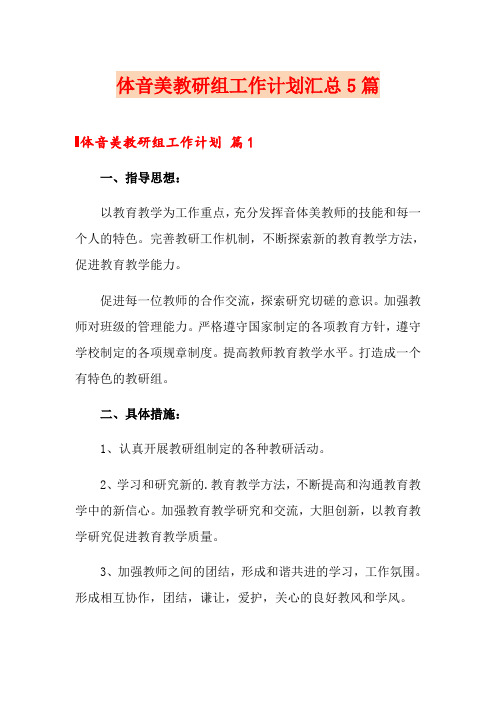 体音美教研组工作计划汇总5篇

体音美教研组工作计划 篇1

一、指导思想：

以教育教学为工作重点，充分发挥音体美教师的技能和每一个人的特色。完善教研工作机制，不断探索新的教育教学方法，促进教育教学能力。

促进每一位教师的合作交流，探索研究切磋的意识。加强教师对班级的管理能力。严格遵守国家制定的各项教育方针，遵守学校制定的各项规章制度。提高教师教育教学水平。打造成一个有特色的教研组。

二、具体措施：

1、认真开展教研组制定的各种教研活动。

2、学习和研究新的.教育教学方法，不断提高和沟通教育教学中的新信心。加强教育教学研究和交流，大胆创新，以教育教学研究促进教育教学质量。

3、加强教师之间的团结，形成和谐共进的学习，工作氛围。形成相互协作，团结，谦让，爱护，关心的良好教风和学风。